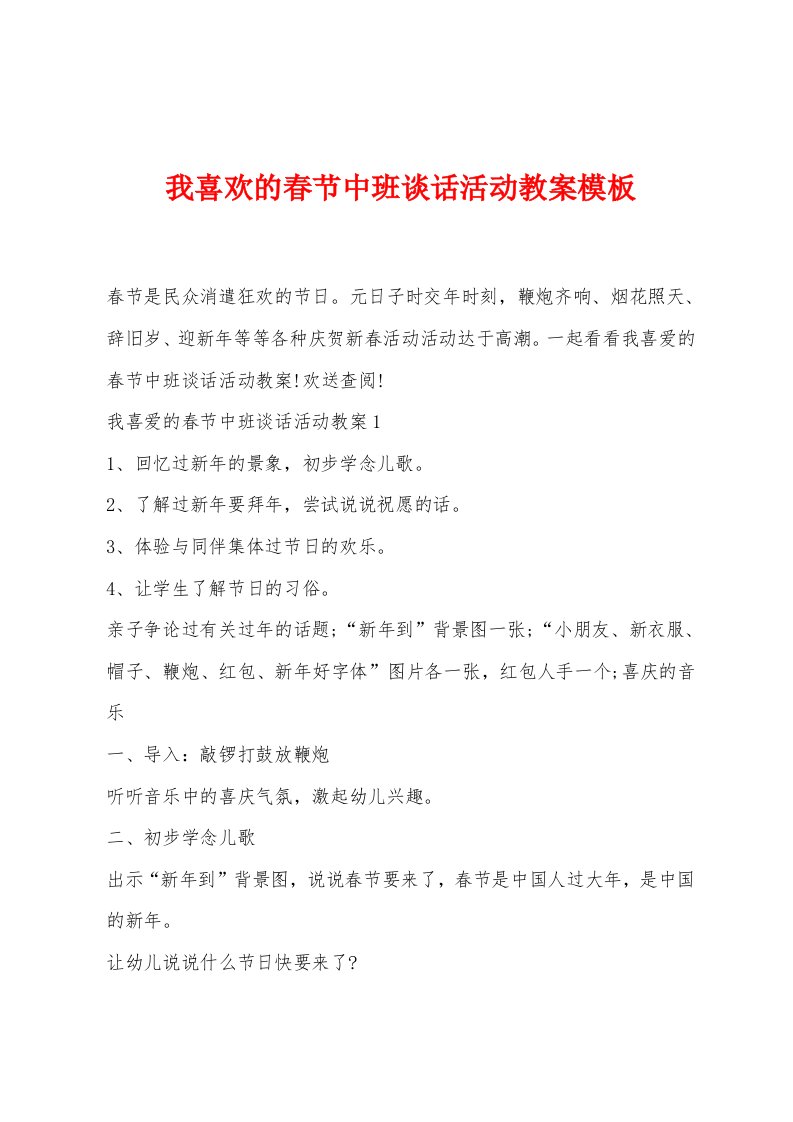 我喜欢的春节中班谈话活动教案模板

春节是民众消遣狂欢的节日。元日子时交年时刻，鞭炮齐响、烟花照天、辞旧岁、迎新年等等各种庆贺新春活动活动达于高潮。一起看看我喜爱的春节中班谈话活动教案!欢送查阅!

我喜爱的春节中班谈话活动教案1

1、回忆过新年的景象，初步学念儿歌。

2、了解过新年要拜年，尝试说说祝愿的话。

3、体验与同伴集体过节日的欢乐。

4、让学生了解节日的习俗。

亲子争论过有关过年的话题;“新年到”背景图一张;“小朋友、新衣服、帽子、鞭炮、红包、新年好字体”图片各一张，红包人手一个;喜庆的音乐

一、导入：敲锣打鼓放鞭炮

听听音乐中的喜庆气氛，激起幼儿兴趣。

二、初步学念儿歌

出示“新年到”背景图，说说春节要来了，春节是中国人过大年，是中国的新年。

让幼儿说说什么节日快要来了?